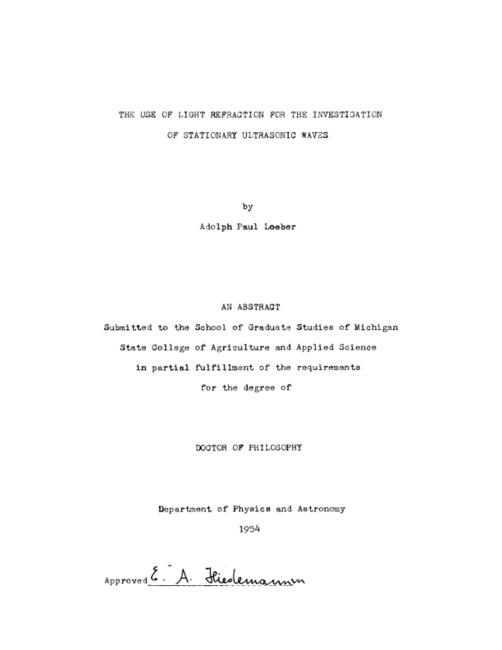 THE USE OF LIGHT REFRACTION FOR THE INVESTIGATION
OF STATIONARY ULTRASONIC WAVES

by

Adolph Paul Loeber

AN ABSTRACT

Submitted to the School of Graduate Studies of Michigan
State College of Agriculture and Applied Science
in partial fulfillment of the requirements
for the degree of

DOCTOR OF PHILOSOPHY

Department of Physics and Astronomy

1954

Approved E. A. Hiedemann